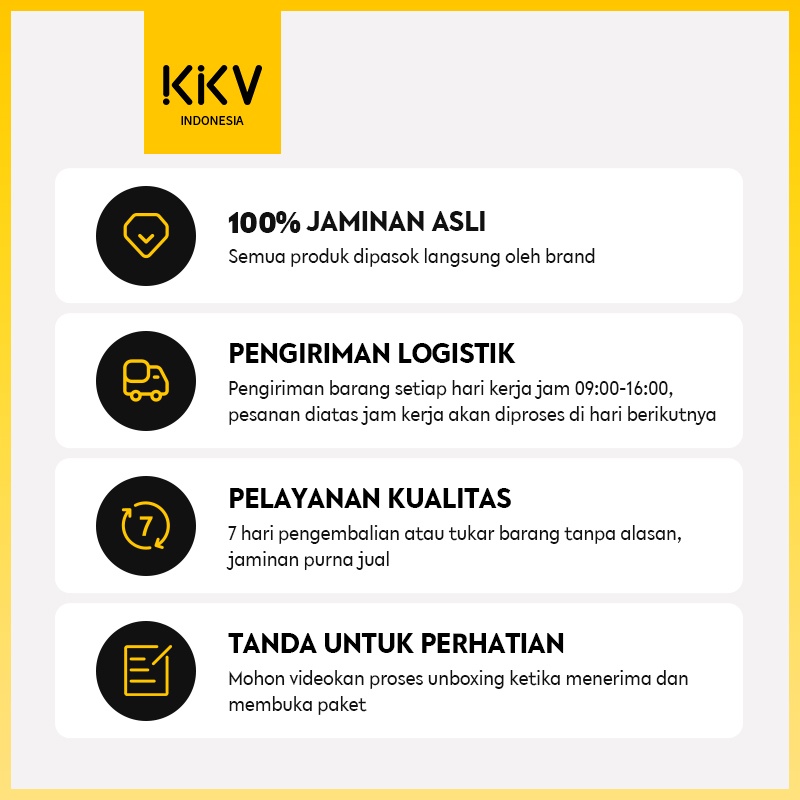 KKV
INDONESIA

100% JAMINAN ASLI
Semua produk dipasok langsung oleh brand

PENGIRIMAN LOGISTIK
Pengiriman barang setiap hari kerja jam 09:00-16:00, pesanan diatas jam kerja akan diproses di hari berikutnya

7

PELAYANAN KUALITAS
7 hari pengembalian atau tukar barang tanpa alasan, jaminan purna jual

TANDA UNTUK PERHATIAN
Mohon videokan proses unboxing ketika menerima dan membuka paket